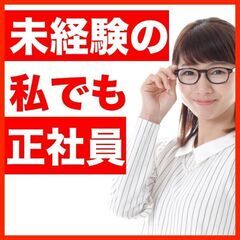 未経験の
私でも
正社員